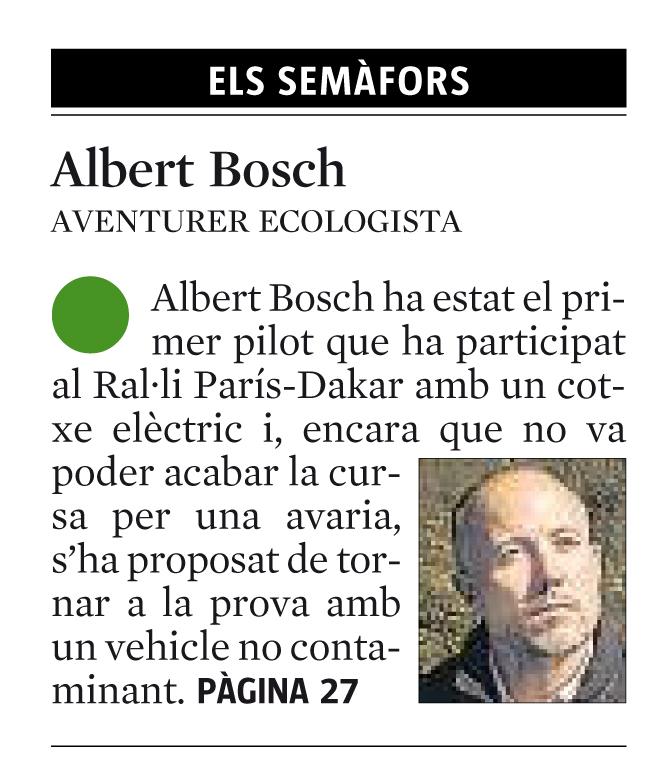 ELS SEMÀFORS

Albert Bosch
AVENTURER ECOLOGISTA

Albert Bosch ha estat el primer pilot que ha participat al Ral·li París-Dakar amb un cotxe elèctric i, encara que no va poder acabar la cursa per una avaria, s'ha proposat de tornar a la prova amb un vehicle no contaminant. PÀGINA 27